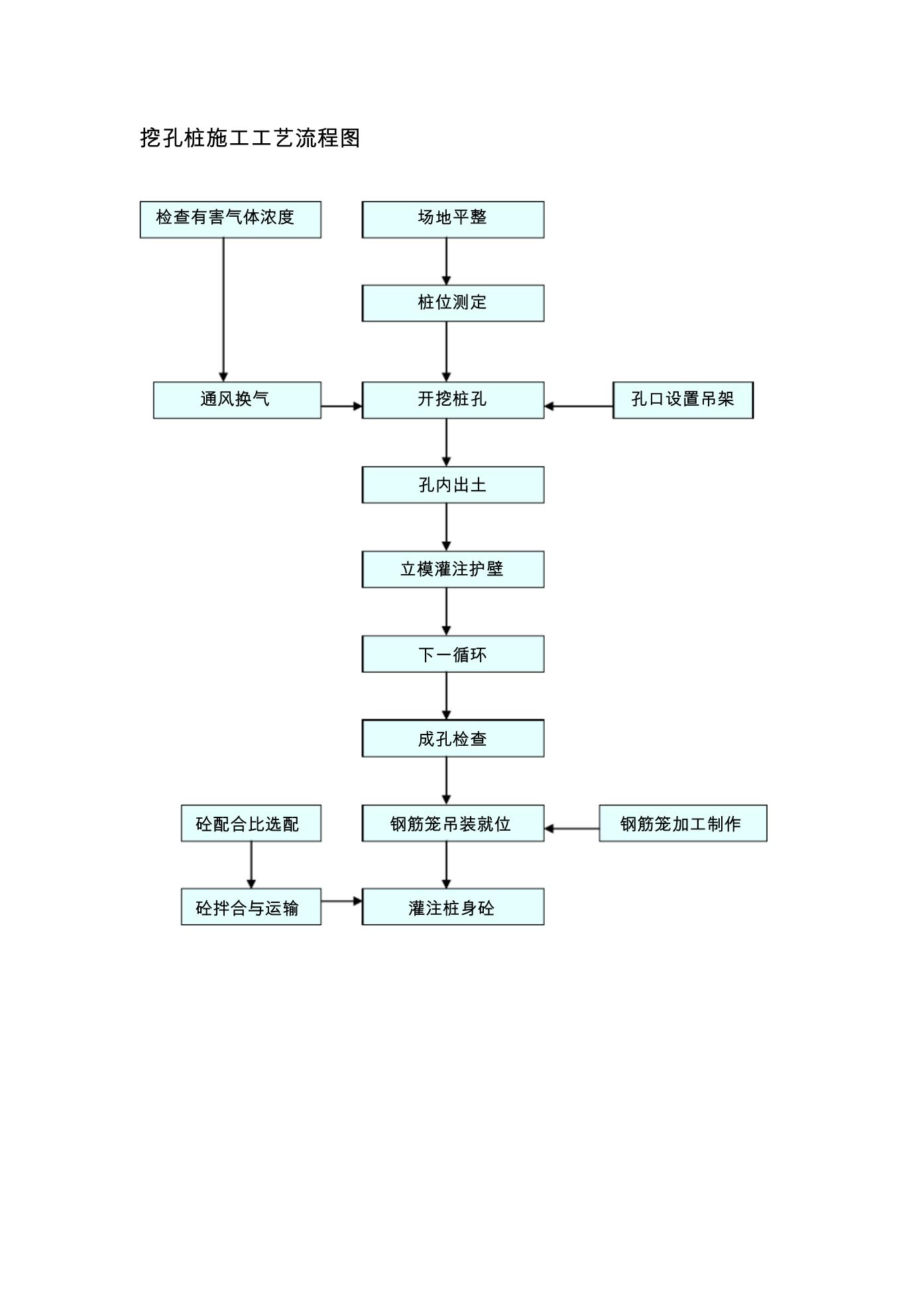 挖孔桩施工工艺流程图

检查有害气体浓度

场地平整

桩位测定

通风换气

开挖桩孔

孔口设置吊架

孔内出土

立模灌注护壁

下一循环

成孔检查

砼配合比选配

钢筋笼吊装就位

钢筋笼加工制作

砼拌合与运输

灌注桩身砼